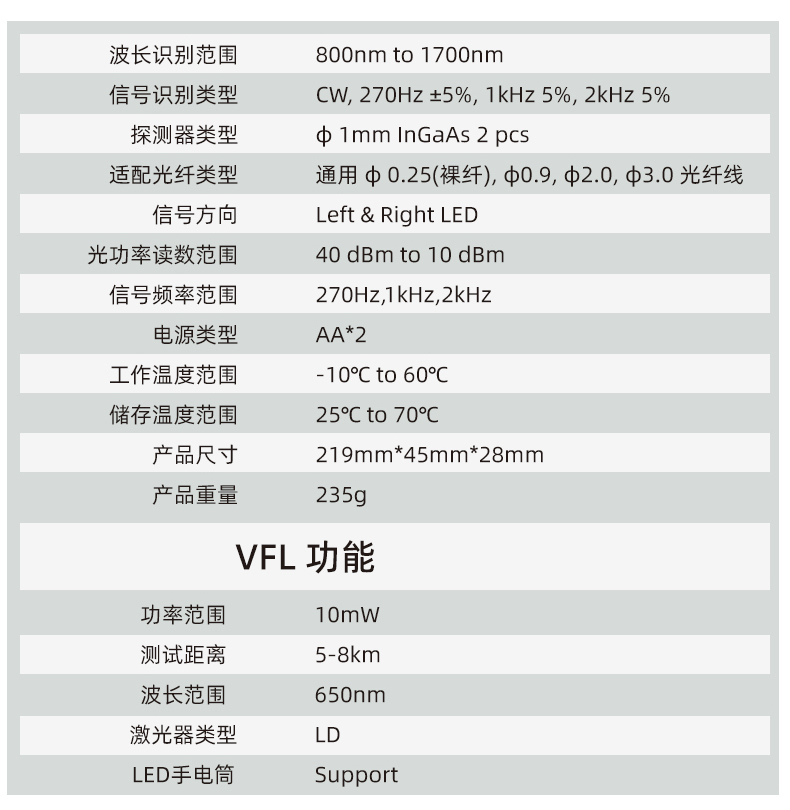 | 波长识别范围 | 800nm to 1700nm |
|---|---|
| 信号识别类型 | CW, 270Hz ±5%, 1kHz 5%, 2kHz 5% |
| 探测器类型 | ϕ 1mm InGaAs 2 pcs |
| 适配光纤类型 | 通用 ϕ 0.25(裸纤), ϕ0.9, ϕ2.0, ϕ3.0 光纤线 |
| 信号方向 | Left & Right LED |
| 光功率读数范围 | 40 dBm to 10 dBm |
| 信号频率范围 | 270Hz,1kHz,2kHz |
| 电源类型 | AA*2 |
| 工作温度范围 | -10℃ to 60℃ |
| 储存温度范围 | 25℃ to 70℃ |
| 产品尺寸 | 219mm*45mm*28mm |
| 产品重量 | 235g |

VFL 功能

| 功率范围 | 10mW |
|---|---|
| 测试距离 | 5-8km |
| 波长范围 | 650nm |
| 激光器类型 | LD |
| LED手电筒 | Support |